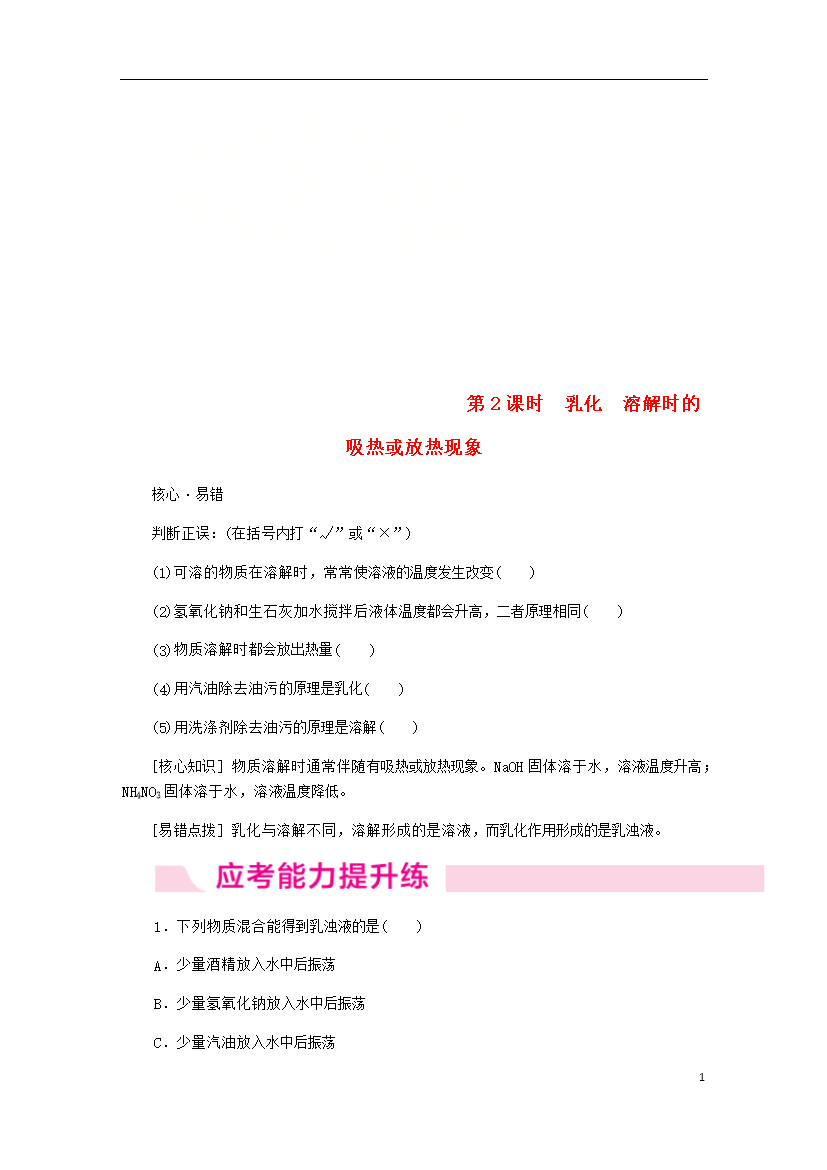 第2课时　乳化　溶解时的吸热或放热现象

核心·易错

判断正误：(在括号内打“√”或“×”)

(1)可溶的物质在溶解时，常常使溶液的温度发生改变(　　)

(2)氢氧化钠和生石灰加水搅拌后液体温度都会升高，二者原理相同(　　)

(3)物质溶解时都会放出热量(　　)

(4)用汽油除去油污的原理是乳化(　　)

(5)用洗涤剂除去油污的原理是溶解(　　)

[核心知识] 物质溶解时通常伴随有吸热或放热现象。NaOH固体溶于水，溶液温度升高；$NH_4NO_3$固体溶于水，溶液温度降低。

[易错点拨] 乳化与溶解不同，溶解形成的是溶液，而乳化作用形成的是乳浊液。

应考能力提升练

1．下列物质混合能得到乳浊液的是(　　)

A．少量酒精放入水中后振荡

B．少量氢氧化钠放入水中后振荡

C．少量汽油放入水中后振荡

1